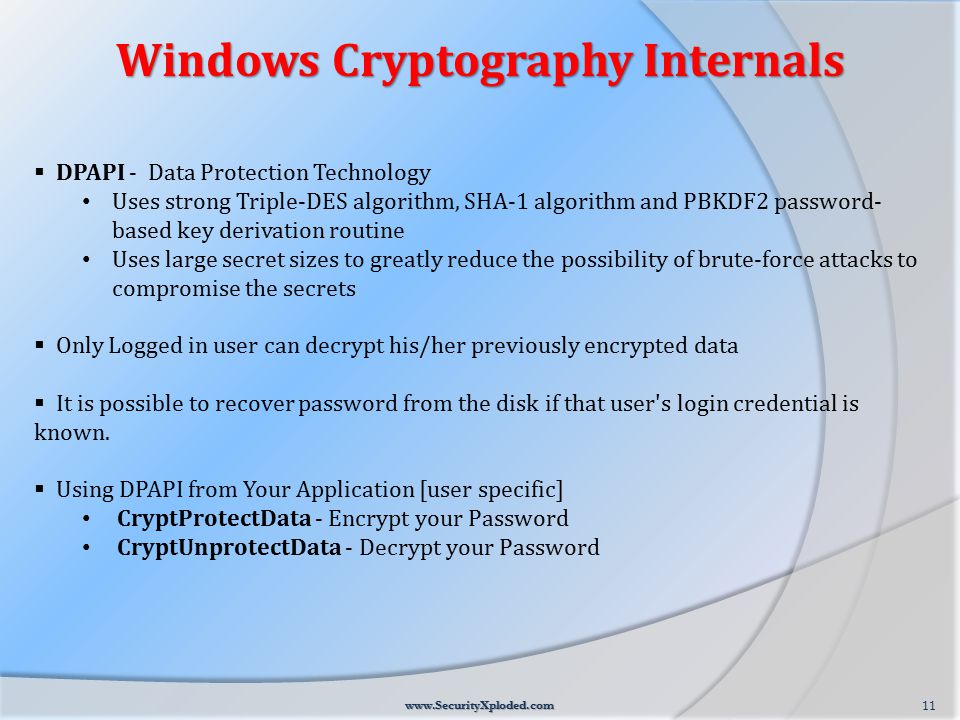 Windows Cryptography Internals

▪ DPAPI - Data Protection Technology
• Uses strong Triple-DES algorithm, SHA-1 algorithm and PBKDF2 password-based key derivation routine
• Uses large secret sizes to greatly reduce the possibility of brute-force attacks to compromise the secrets

▪ Only Logged in user can decrypt his/her previously encrypted data

▪ It is possible to recover password from the disk if that user's login credential is known.

▪ Using DPAPI from Your Application [user specific]
• CryptProtectData - Encrypt your Password
• CryptUnprotectData - Decrypt your Password

www.SecurityXploded.com

11